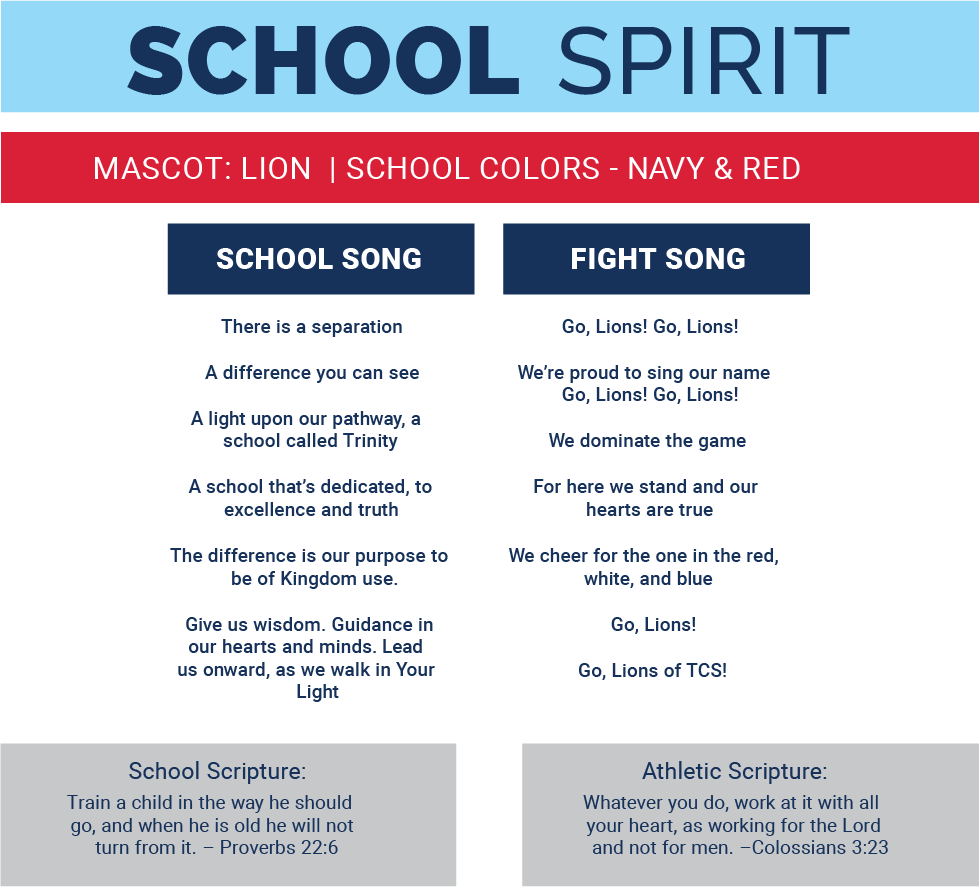 SCHOOL SPIRIT

MASCOT: LION | SCHOOL COLORS - NAVY & RED

SCHOOL SONG

There is a separation

A difference you can see

A light upon our pathway, a school called Trinity

A school that's dedicated, to excellence and truth

The difference is our purpose to be of Kingdom use.

Give us wisdom. Guidance in our hearts and minds. Lead us onward, as we walk in Your Light

FIGHT SONG

Go, Lions! Go, Lions!

We're proud to sing our name
Go, Lions! Go, Lions!

We dominate the game

For here we stand and our hearts are true

We cheer for the one in the red, white, and blue

Go, Lions!

Go, Lions of TCS!

School Scripture:

Train a child in the way he should go, and when he is old he will not turn from it. – Proverbs 22:6

Athletic Scripture:

Whatever you do, work at it with all your heart, as working for the Lord and not for men. –Colossians 3:23